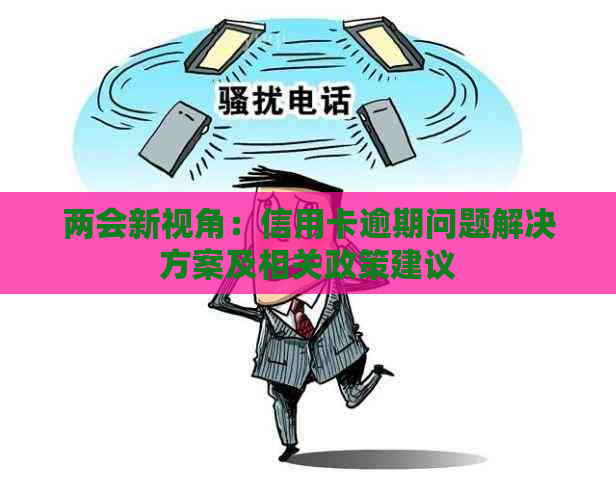 骚扰电话

两会新视角：信用卡逾期问题解决方案及相关政策建议